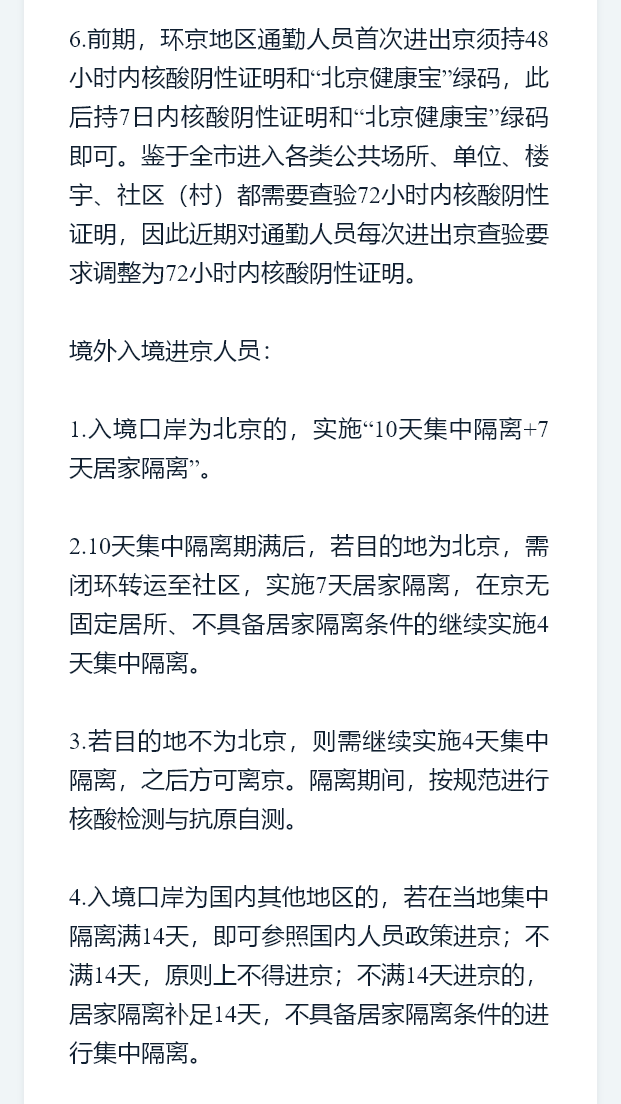 6.前期，环京地区通勤人员首次进出京须持48小时内核酸阴性证明和“北京健康宝”绿码，此后持7日内核酸阴性证明和“北京健康宝”绿码即可。鉴于全市进入各类公共场所、单位、楼宇、社区（村）都需要查验72小时内核酸阴性证明，因此近期对通勤人员每次进出京查验要求调整为72小时内核酸阴性证明。

境外入境进京人员：

1.入境口岸为北京的，实施“10天集中隔离+7天居家隔离”。

2.10天集中隔离期满后，若目的地为北京，需闭环转运至社区，实施7天居家隔离，在京无固定居所、不具备居家隔离条件的继续实施4天集中隔离。

3.若目的地不为北京，则需继续实施4天集中隔离，之后方可离京。隔离期间，按规范进行核酸检测与抗原自测。

4.入境口岸为国内其他地区的，若在当地集中隔离满14天，即可参照国内人员政策进京；不满14天，原则上不得进京；不满14天进京的，居家隔离补足14天，不具备居家隔离条件的进行集中隔离。